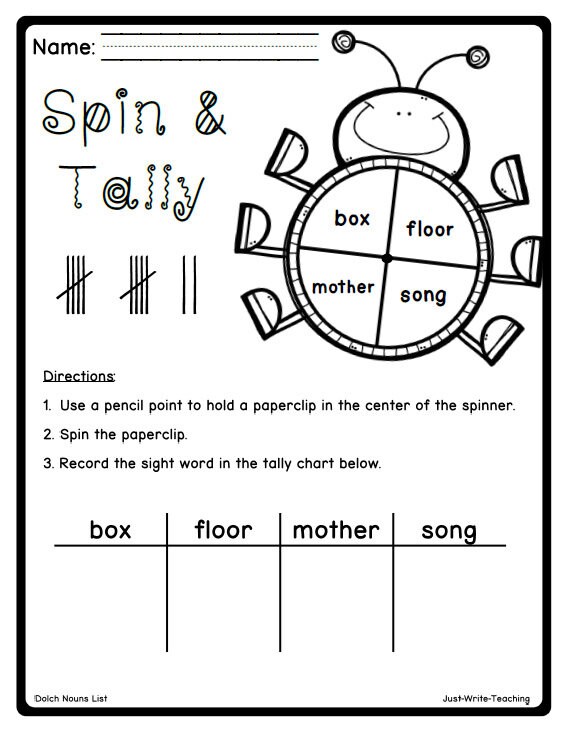 Name:

Spin & Tally

box
floor
mother
song

Directions:

1. Use a pencil point to hold a paperclip in the center of the spinner.

2. Spin the paperclip.

3. Record the sight word in the tally chart below.

| box | floor | mother | song |
|---|---|---|---|
| | | | |

Dolch Nouns List

Just-Write-Teaching